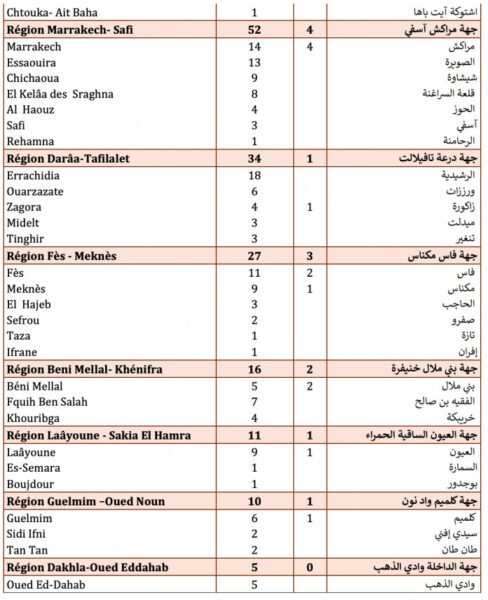 | | | | |
|---|---|---|---|
| Chtouka- Ait Baha | 1 | | اشتوكة آيت باها |
| **Région Marrakech- Safi** | **52** | **4** | **جهة مراكش آسفي** |
| Marrakech | 14 | 4 | مراكش |
| Essaouira | 13 | | الصويرة |
| Chichaoua | 9 | | شيشاوة |
| El Kelâa des Sraghna | 8 | | قلعة السراغنة |
| Al Haouz | 4 | | الحوز |
| Safi | 3 | | آسفي |
| Rehamna | 1 | | الرحامنة |
| **Région Darâa-Tafilalet** | **34** | **1** | **جهة درعة تافيلالت** |
| Errachidia | 18 | | الرشيدية |
| Ouarzazate | 6 | | ورززات |
| Zagora | 4 | 1 | زاكورة |
| Midelt | 3 | | ميدلت |
| Tinghir | 3 | | تنغير |
| **Région Fès - Meknès** | **27** | **3** | **جهة فاس مكناس** |
| Fès | 11 | 2 | فاس |
| Meknès | 9 | 1 | مكناس |
| El Hajeb | 3 | | الحاجب |
| Sefrou | 2 | | صفرو |
| Taza | 1 | | تازة |
| Ifrane | 1 | | إفران |
| **Région Beni Mellal- Khénifra** | **16** | **2** | **جهة بني ملال خنيفرة** |
| Béni Mellal | 5 | 2 | بني ملال |
| Fquih Ben Salah | 7 | | الفقيه بن صالح |
| Khouribga | 4 | | خريبكة |
| **Région Laâyoune - Sakia El Hamra** | **11** | **1** | **جهة العيون الساقية الحمراء** |
| Laâyoune | 9 | 1 | العيون |
| Es-Semara | 1 | | السمارة |
| Boujdour | 1 | | بوجدور |
| **Région Guelmim –Oued Noun** | **10** | **1** | **جهة كلميم واد نون** |
| Guelmim | 6 | 1 | كلميم |
| Sidi Ifni | 2 | | سيدي إفني |
| Tan Tan | 2 | | طان طان |
| **Région Dakhla-Oued Eddahab** | **5** | **0** | **جهة الداخلة وادي الذهب** |
| Oued Ed-Dahab | 5 | | وادي الذهب |